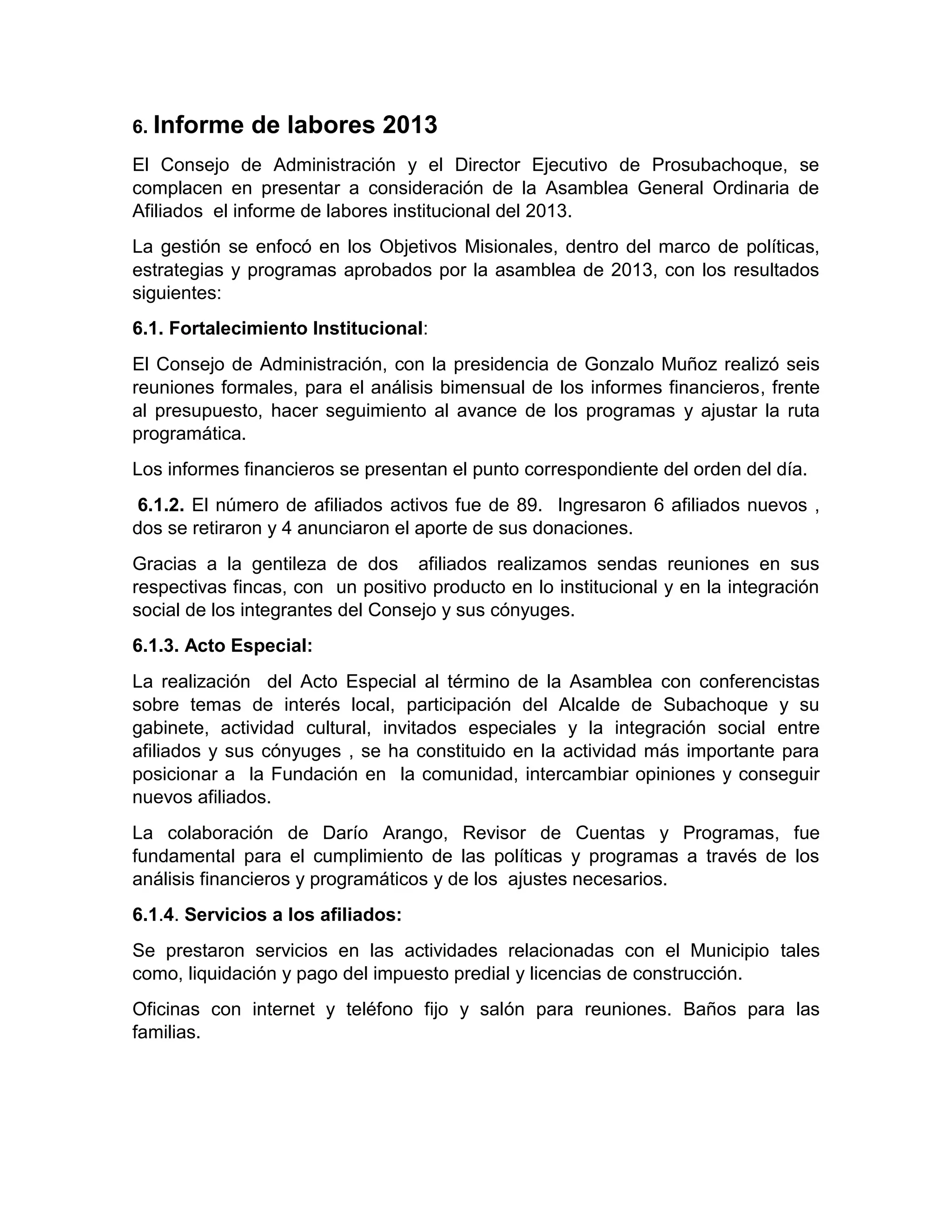 6. Informe de labores 2013

El Consejo de Administración y el Director Ejecutivo de Prosubachoque, se complacen en presentar a consideración de la Asamblea General Ordinaria de Afiliados el informe de labores institucional del 2013.

La gestión se enfocó en los Objetivos Misionales, dentro del marco de políticas, estrategias y programas aprobados por la asamblea de 2013, con los resultados siguientes:

6.1. Fortalecimiento Institucional:

El Consejo de Administración, con la presidencia de Gonzalo Muñoz realizó seis reuniones formales, para el análisis bimensual de los informes financieros, frente al presupuesto, hacer seguimiento al avance de los programas y ajustar la ruta programática.

Los informes financieros se presentan el punto correspondiente del orden del día.

6.1.2. El número de afiliados activos fue de 89. Ingresaron 6 afiliados nuevos , dos se retiraron y 4 anunciaron el aporte de sus donaciones.

Gracias a la gentileza de dos afiliados realizamos sendas reuniones en sus respectivas fincas, con un positivo producto en lo institucional y en la integración social de los integrantes del Consejo y sus cónyuges.

6.1.3. Acto Especial:

La realización del Acto Especial al término de la Asamblea con conferencistas sobre temas de interés local, participación del Alcalde de Subachoque y su gabinete, actividad cultural, invitados especiales y la integración social entre afiliados y sus cónyuges , se ha constituido en la actividad más importante para posicionar a la Fundación en la comunidad, intercambiar opiniones y conseguir nuevos afiliados.

La colaboración de Darío Arango, Revisor de Cuentas y Programas, fue fundamental para el cumplimiento de las políticas y programas a través de los análisis financieros y programáticos y de los ajustes necesarios.

6.1.4. Servicios a los afiliados:

Se prestaron servicios en las actividades relacionadas con el Municipio tales como, liquidación y pago del impuesto predial y licencias de construcción.

Oficinas con internet y teléfono fijo y salón para reuniones. Baños para las familias.